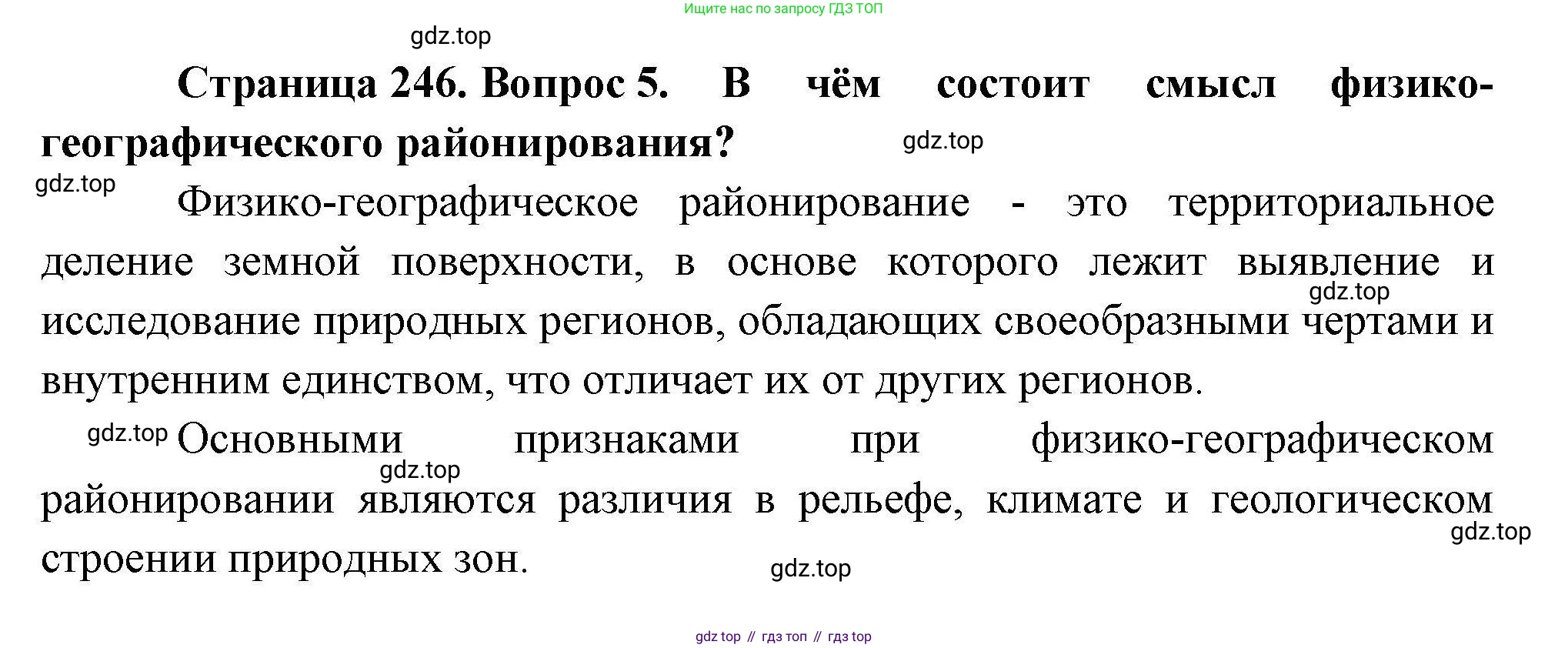 Ищите нас по запросу ГДЗ ТОП

Страница 246. Вопрос 5. В чём состоит смысл физико-географического районирования?

Физико-географическое районирование - это территориальное деление земной поверхности, в основе которого лежит выявление и исследование природных регионов, обладающих своеобразными чертами и внутренним единством, что отличает их от других регионов.

Основными признаками при физико-географическом районировании являются различия в рельефе, климате и геологическом строении природных зон.

gdz top // гдз топ // гдз top

gdz.top